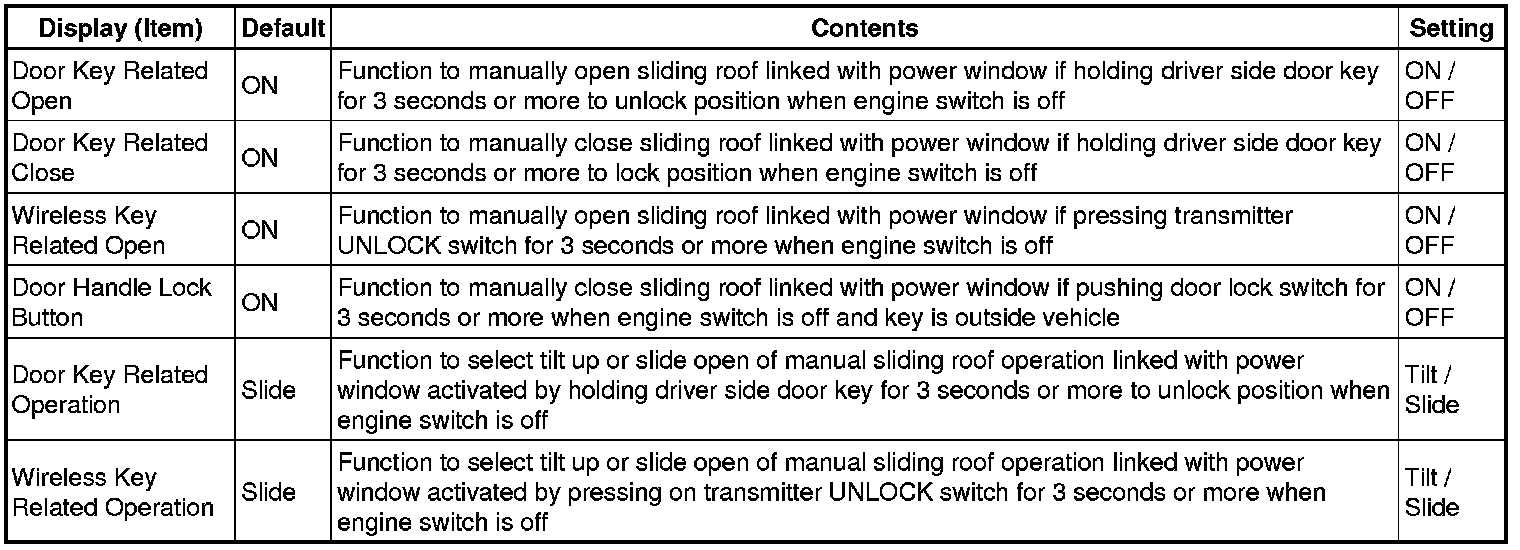 | Display (Item) | Default | Contents | Setting |
|---|---|---|---|
| Door Key Related Open | ON | Function to manually open sliding roof linked with power window if holding driver side door key for 3 seconds or more to unlock position when engine switch is off | ON / OFF |
| Door Key Related Close | ON | Function to manually close sliding roof linked with power window if holding driver side door key for 3 seconds or more to lock position when engine switch is off | ON / OFF |
| Wireless Key Related Open | ON | Function to manually open sliding roof linked with power window if pressing transmitter UNLOCK switch for 3 seconds or more when engine switch is off | ON / OFF |
| Door Handle Lock Button | ON | Function to manually close sliding roof linked with power window if pushing door lock switch for 3 seconds or more when engine switch is off and key is outside vehicle | ON / OFF |
| Door Key Related Operation | Slide | Function to select tilt up or slide open of manual sliding roof operation linked with power window activated by holding driver side door key for 3 seconds or more to unlock position when engine switch is off | Tilt / Slide |
| Wireless Key Related Operation | Slide | Function to select tilt up or slide open of manual sliding roof operation linked with power window activated by pressing on transmitter UNLOCK switch for 3 seconds or more when engine switch is off | Tilt / Slide |